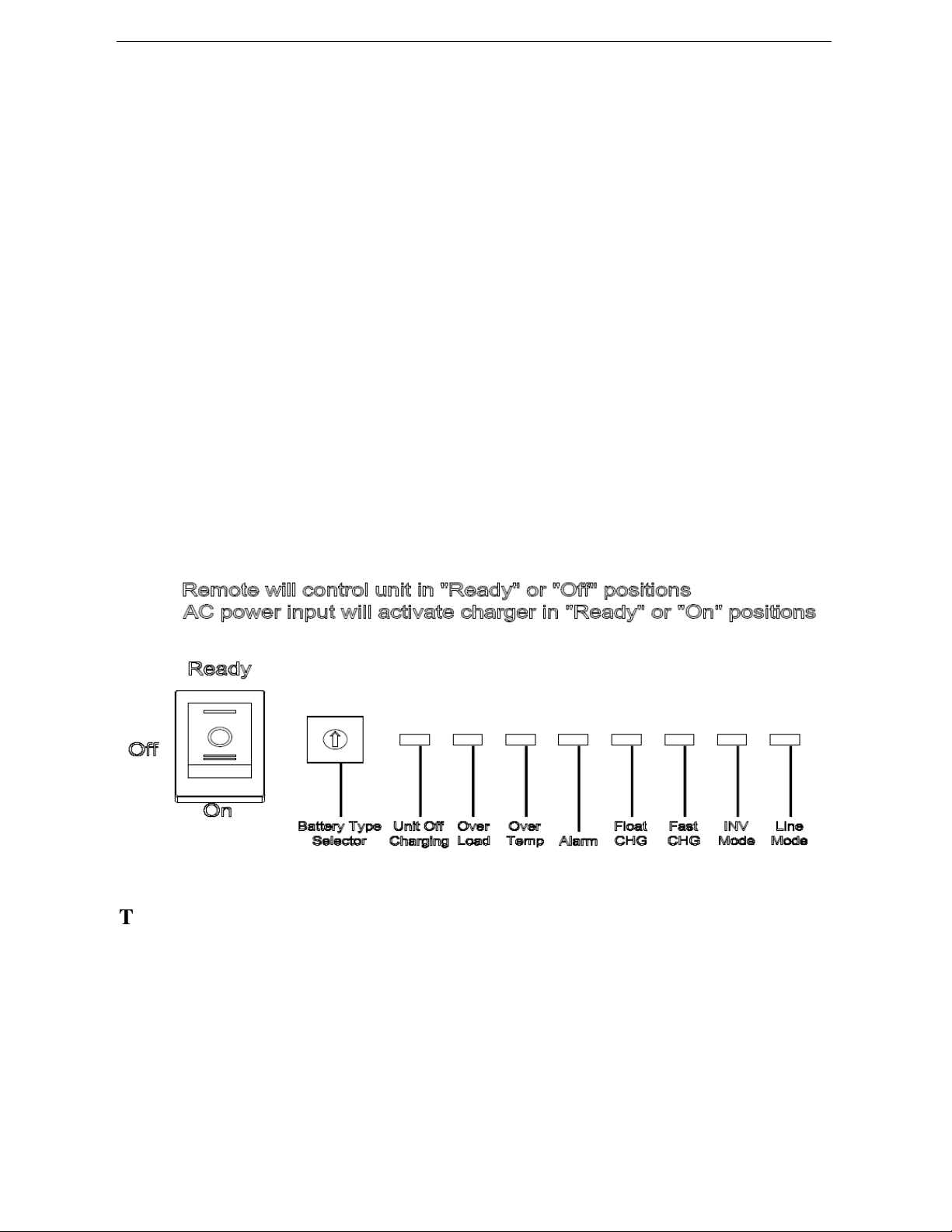 Remote will control unit in "Ready" or "Off" positions
AC power input will activate charger in "Ready" or "On" positions

Ready

Off

On

Battery Type Selector

Unit Off Charging

Over Load

Over Temp

Alarm

Float CHG

Fast CHG

INV Mode

Line Mode

T